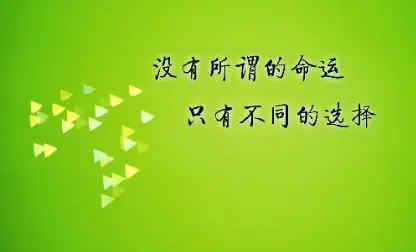 没有所谓的命运

只有不同的选择